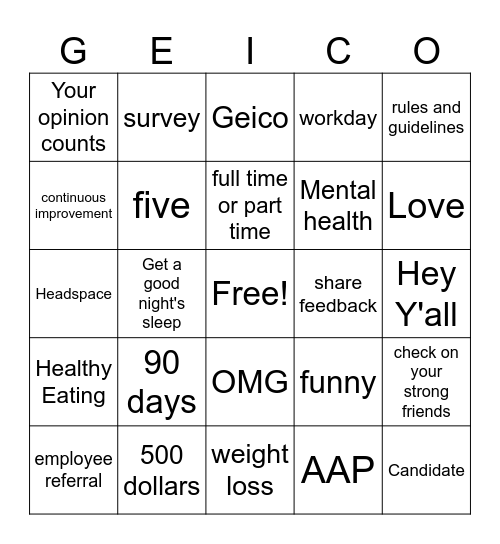 | G | E | I | C | O |
|---|---|---|---|---|
| Your opinion counts | survey | Geico | workday | rules and guidelines |
| continuous improvement | five | full time or part time | Mental health | Love |
| Headspace | Get a good night's sleep | Free! | share feedback | Hey Y'all |
| Healthy Eating | 90 days | OMG | funny | check on your strong friends |
| employee referral | 500 dollars | weight loss | AAP | Candidate |